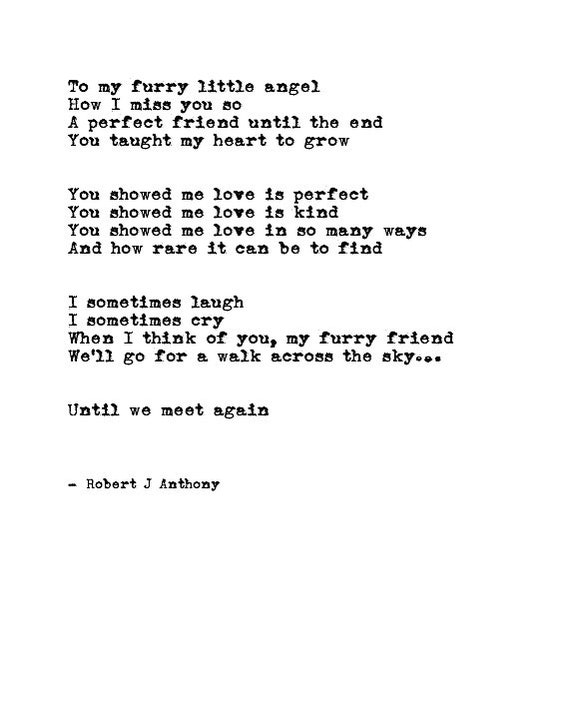 To my furry little angel
How I miss you so
A perfect friend until the end
You taught my heart to grow

You showed me love is perfect
You showed me love is kind
You showed me love in so many ways
And how rare it can be to find

I sometimes laugh
I sometimes cry
When I think of you, my furry friend
We'll go for a walk across the sky...

Until we meet again

- Robert J Anthony